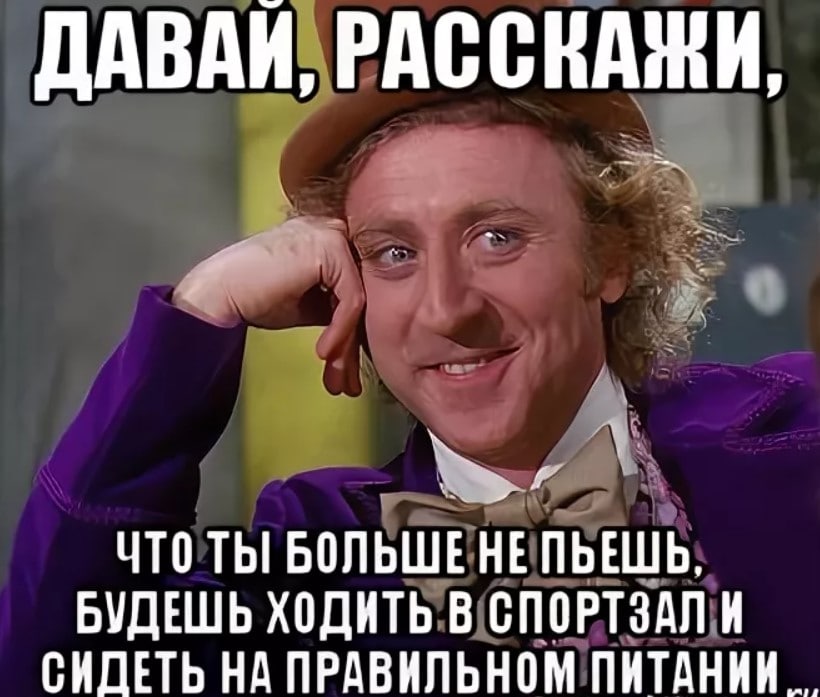 ДАВАЙ, РАССКАЖИ,

ЧТО ТЫ БОЛЬШЕ НЕ ПЬЕШЬ, БУДЕШЬ ХОДИТЬ В СПОРТЗАЛ И СИДЕТЬ НА ПРАВИЛЬНОМ ПИТАНИИ